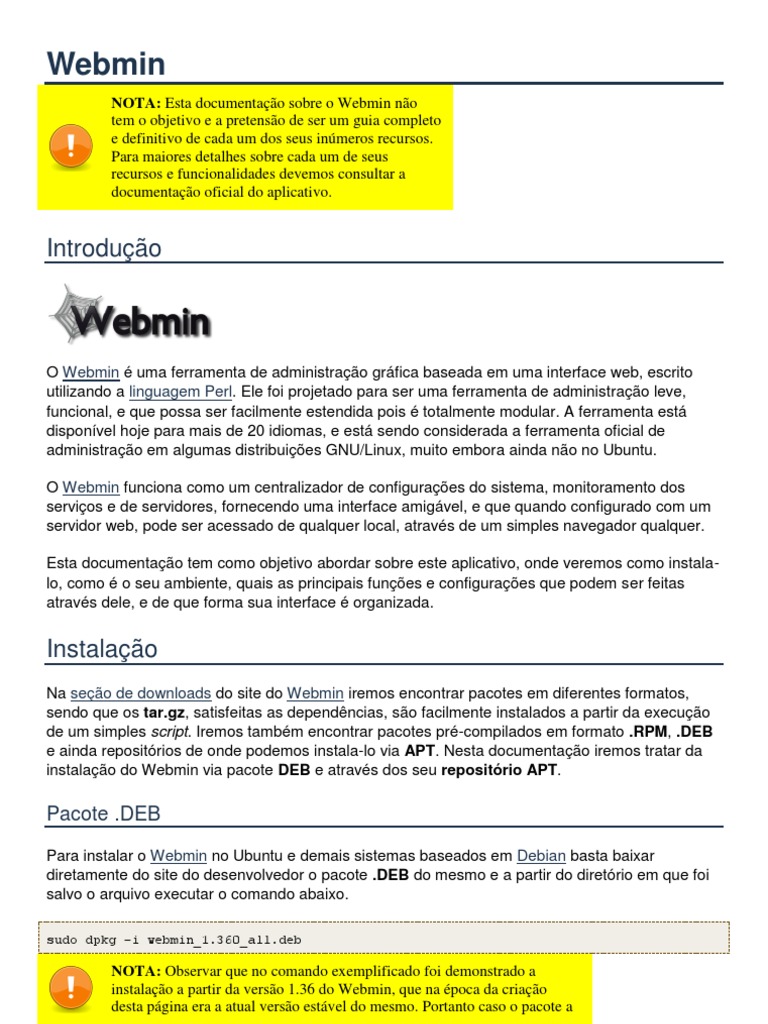 Webmin

NOTA: Esta documentação sobre o Webmin não tem o objetivo e a pretensão de ser um guia completo e definitivo de cada um dos seus inúmeros recursos. Para maiores detalhes sobre cada um de seus recursos e funcionalidades devemos consultar a documentação oficial do aplicativo.

Introdução

Webmin

O Webmin é uma ferramenta de administração gráfica baseada em uma interface web, escrito utilizando a linguagem Perl. Ele foi projetado para ser uma ferramenta de administração leve, funcional, e que possa ser facilmente estendida pois é totalmente modular. A ferramenta está disponível hoje para mais de 20 idiomas, e está sendo considerada a ferramenta oficial de administração em algumas distribuições GNU/Linux, muito embora ainda não no Ubuntu.

O Webmin funciona como um centralizador de configurações do sistema, monitoramento dos serviços e de servidores, fornecendo uma interface amigável, e que quando configurado com um servidor web, pode ser acessado de qualquer local, através de um simples navegador qualquer.

Esta documentação tem como objetivo abordar sobre este aplicativo, onde veremos como instala-lo, como é o seu ambiente, quais as principais funções e configurações que podem ser feitas através dele, e de que forma sua interface é organizada.

Instalação

Na seção de downloads do site do Webmin iremos encontrar pacotes em diferentes formatos, sendo que os tar.gz, satisfeitas as dependências, são facilmente instalados a partir da execução de um simples script. Iremos também encontrar pacotes pré-compilados em formato .RPM, .DEB e ainda repositórios de onde podemos instala-lo via APT. Nesta documentação iremos tratar da instalação do Webmin via pacote DEB e através dos seu repositório APT.

Pacote .DEB

Para instalar o Webmin no Ubuntu e demais sistemas baseados em Debian basta baixar diretamente do site do desenvolvedor o pacote .DEB do mesmo e a partir do diretório em que foi salvo o arquivo executar o comando abaixo.

sudo dpkg -i webmin_1.360_all.deb

NOTA: Observar que no comando exemplificado foi demonstrado a instalação a partir da versão 1.36 do Webmin, que na época da criação desta página era a atual versão estável do mesmo. Portanto caso o pacote a